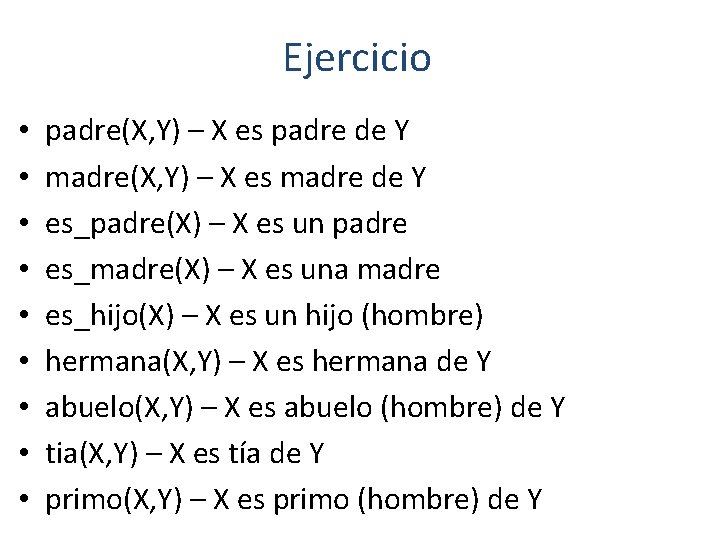 Ejercicio

• padre(X,Y) – X es padre de Y
• madre(X,Y) – X es madre de Y
• es_padre(X) – X es un padre
• es_madre(X) – X es una madre
• es_hijo(X) – X es un hijo (hombre)
• hermana(X,Y) – X es hermana de Y
• abuelo(X,Y) – X es abuelo (hombre) de Y
• tia(X,Y) – X es tía de Y
• primo(X,Y) – X es primo (hombre) de Y